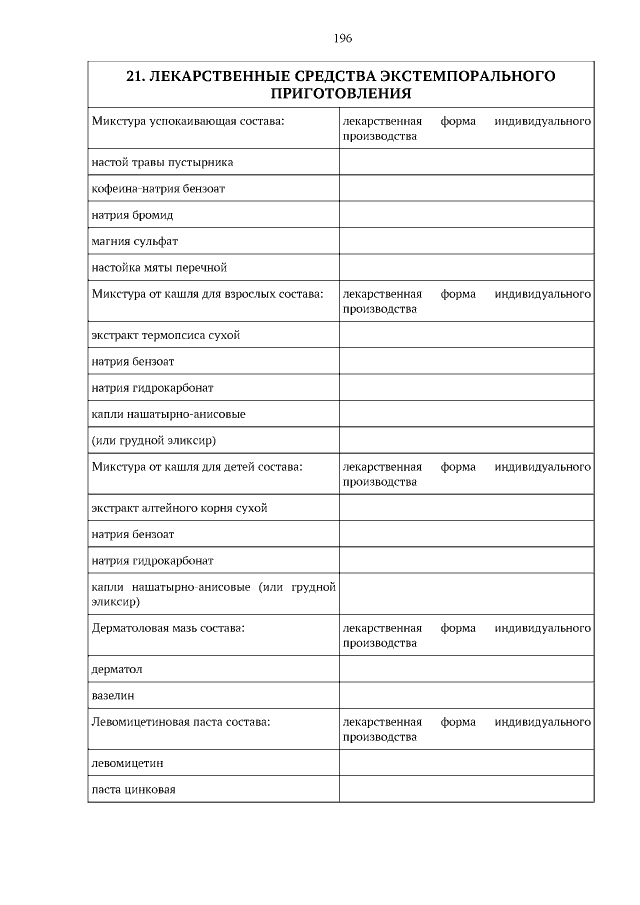 196

| 21. ЛЕКАРСТВЕННЫЕ СРЕДСТВА ЭКСТЕМПОРАЛЬНОГО ПРИГОТОВЛЕНИЯ | |
|---|---|
| Микстура успокаивающая состава: | лекарственная форма индивидуального производства |
| настой травы пустырника | |
| кофеина-натрия бензоат | |
| натрия бромид | |
| магния сульфат | |
| настойка мяты перечной | |
| Микстура от кашля для взрослых состава: | лекарственная форма индивидуального производства |
| экстракт термопсиса сухой | |
| натрия бензоат | |
| натрия гидрокарбонат | |
| капли нашатырно-анисовые | |
| (или грудной эликсир) | |
| Микстура от кашля для детей состава: | лекарственная форма индивидуального производства |
| экстракт алтейного корня сухой | |
| натрия бензоат | |
| натрия гидрокарбонат | |
| капли нашатырно-анисовые (или грудной эликсир) | |
| Дерматоловая мазь состава: | лекарственная форма индивидуального производства |
| дерматол | |
| вазелин | |
| Левомицетиновая паста состава: | лекарственная форма индивидуального производства |
| левомицетин | |
| паста цинковая | |